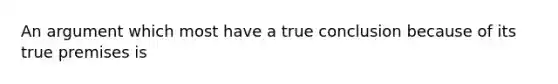 An argument which most have a true conclusion because of its true premises is